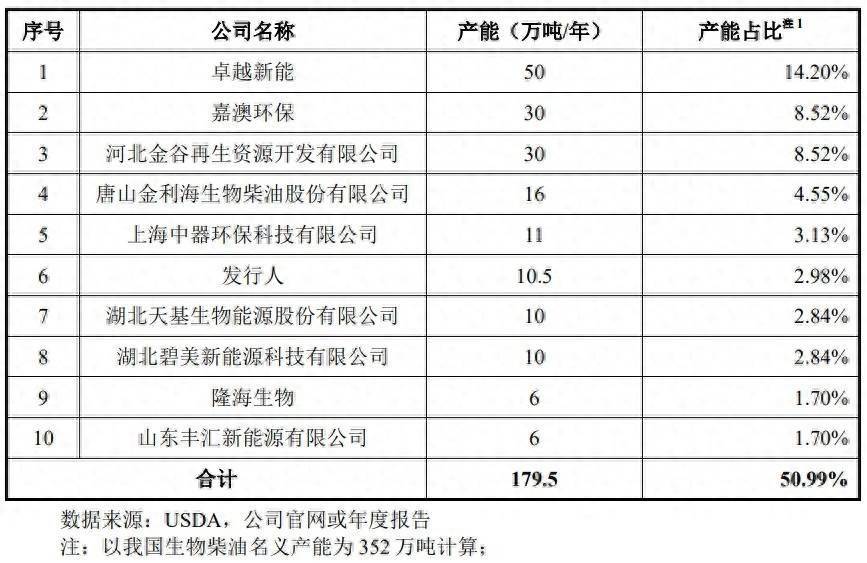 | 序号 | 公司名称 | 产能（万吨/年） | 产能占比$^{注1}$ |
|---|---|---|---|
| 1 | 卓越新能 | 50 | 14.20% |
| 2 | 嘉澳环保 | 30 | 8.52% |
| 3 | 河北金谷再生资源开发有限公司 | 30 | 8.52% |
| 4 | 唐山金利海生物柴油股份有限公司 | 16 | 4.55% |
| 5 | 上海中器环保科技有限公司 | 11 | 3.13% |
| 6 | 发行人 | 10.5 | 2.98% |
| 7 | 湖北天基生物能源股份有限公司 | 10 | 2.84% |
| 8 | 湖北碧美新能源科技有限公司 | 10 | 2.84% |
| 9 | 隆海生物 | 6 | 1.70% |
| 10 | 山东丰汇新能源有限公司 | 6 | 1.70% |
| 合计 | | 179.5 | 50.99% |

数据来源：USDA，公司官网或年度报告
注：以我国生物柴油名义产能为 352 万吨计算；